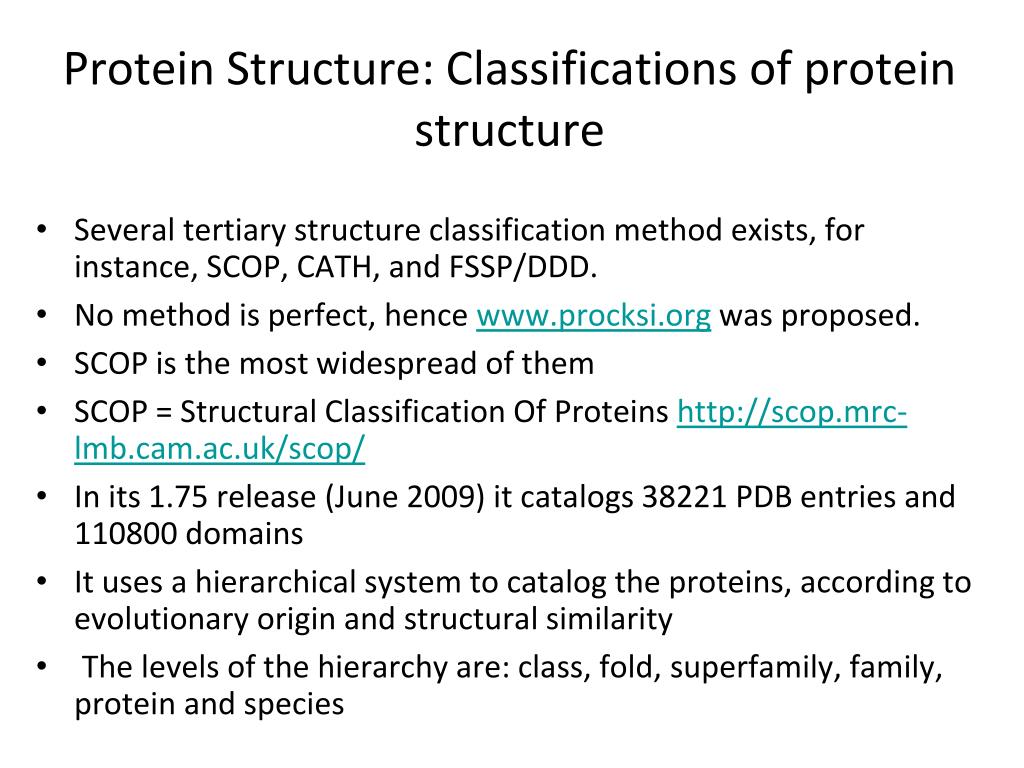 Protein Structure: Classifications of protein structure

• Several tertiary structure classification method exists, for instance, SCOP, CATH, and FSSP/DDD.
• No method is perfect, hence www.procksi.org was proposed.
• SCOP is the most widespread of them
• SCOP = Structural Classification Of Proteins http://scop.mrc-lmb.cam.ac.uk/scop/
• In its 1.75 release (June 2009) it catalogs 38221 PDB entries and 110800 domains
• It uses a hierarchical system to catalog the proteins, according to evolutionary origin and structural similarity
• The levels of the hierarchy are: class, fold, superfamily, family, protein and species